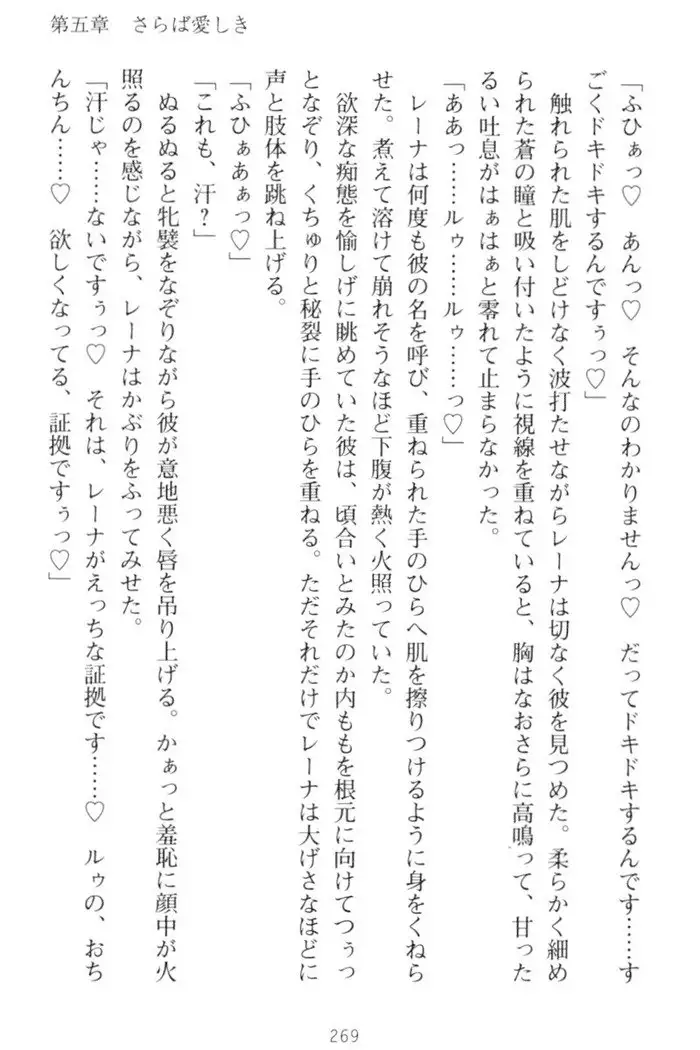 第五章　さらば愛しき

「ふひぁっ♡　あんっ♡　そんなのわかりませんっ♡　だってドキドキするんです……すごくドキドキするんですぅっ♡」

触れられた肌をしどけなく波打たせながらレーナは切なく彼を見つめた。柔らかく細められた蒼の瞳と吸い付いたように視線を重ねていると、胸はなおさらに高鳴って、甘ったるい吐息がはぁはぁと零れて止まらなかった。

「ああっ……ルゥ……ルゥ……っ♡」

レーナは何度も彼の名を呼び、重ねられた手のひらへ肌を擦りつけるように身をくねらせた。煮えて溶けて崩れそうなほど下腹が熱く火照っていた。

欲深な痴態を愉しげに眺めていた彼は、頃合いとみたのか内ももを根元に向けてつぅっとなぞり、くちゅりと秘裂に手のひらを重ねる。ただそれだけでレーナは大げさなほどに声と肢体を跳ね上げる。

「ふひぁあぁっ♡」

「これも、汗？」

ぬるぬると牝襞をなぞりながら彼が意地悪く唇を吊り上げる。かぁっと羞恥に顔中が火照るのを感じながら、レーナはかぶりをふってみせた。

「汗じゃ……ないですぅっ♡　それは、レーナがえっちな証拠です……♡　ルゥの、おちんちん……♡　欲しくなってる、証拠ですぅっ♡」

269